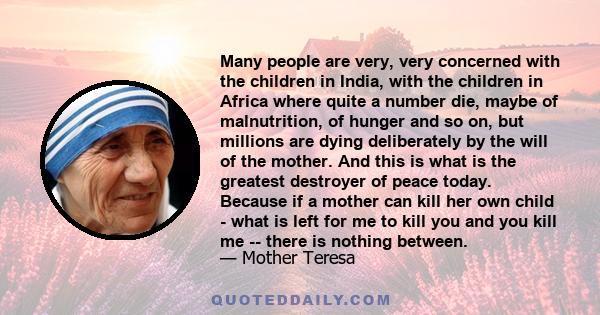 Many people are very, very concerned with the children in India, with the children in Africa where quite a number die, maybe of malnutrition, of hunger and so on, but millions are dying deliberately by the will of the mother. And this is what is the greatest destroyer of peace today. Because if a mother can kill her own child - what is left for me to kill you and you kill me -- there is nothing between.
— Mother Teresa

QUOTEDDAILY.COM